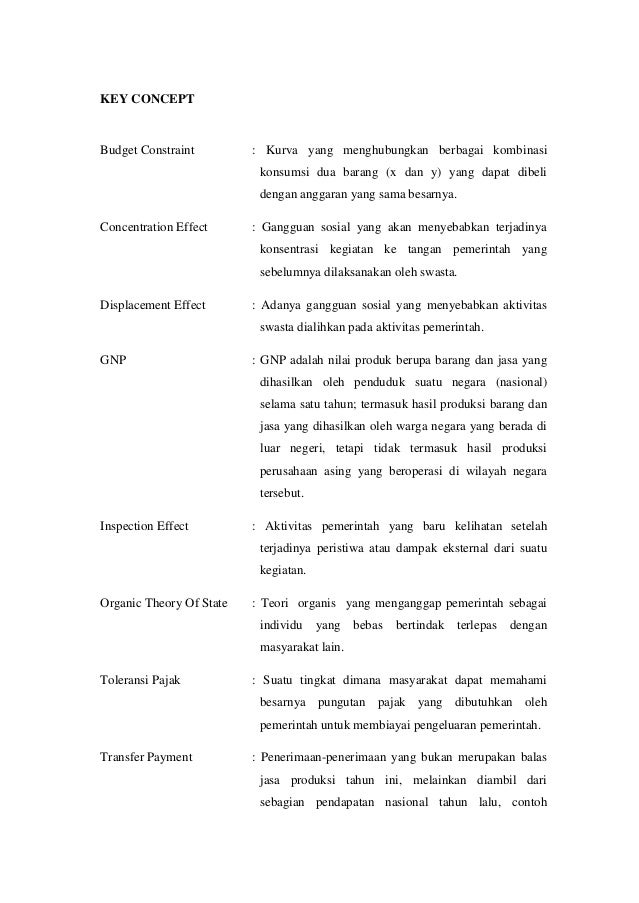 KEY CONCEPT

Budget Constraint : Kurva yang menghubungkan berbagai kombinasi konsumsi dua barang (x dan y) yang dapat dibeli dengan anggaran yang sama besarnya.

Concentration Effect : Gangguan sosial yang akan menyebabkan terjadinya konsentrasi kegiatan ke tangan pemerintah yang sebelumnya dilaksanakan oleh swasta.

Displacement Effect : Adanya gangguan sosial yang menyebabkan aktivitas swasta dialihkan pada aktivitas pemerintah.

GNP : GNP adalah nilai produk berupa barang dan jasa yang dihasilkan oleh penduduk suatu negara (nasional) selama satu tahun; termasuk hasil produksi barang dan jasa yang dihasilkan oleh warga negara yang berada di luar negeri, tetapi tidak termasuk hasil produksi perusahaan asing yang beroperasi di wilayah negara tersebut.

Inspection Effect : Aktivitas pemerintah yang baru kelihatan setelah terjadinya peristiwa atau dampak eksternal dari suatu kegiatan.

Organic Theory Of State : Teori organis yang menganggap pemerintah sebagai individu yang bebas bertindak terlepas dengan masyarakat lain.

Toleransi Pajak : Suatu tingkat dimana masyarakat dapat memahami besarnya pungutan pajak yang dibutuhkan oleh pemerintah untuk membiayai pengeluaran pemerintah.

Transfer Payment : Penerimaan-penerimaan yang bukan merupakan balas jasa produksi tahun ini, melainkan diambil dari sebagian pendapatan nasional tahun lalu, contoh